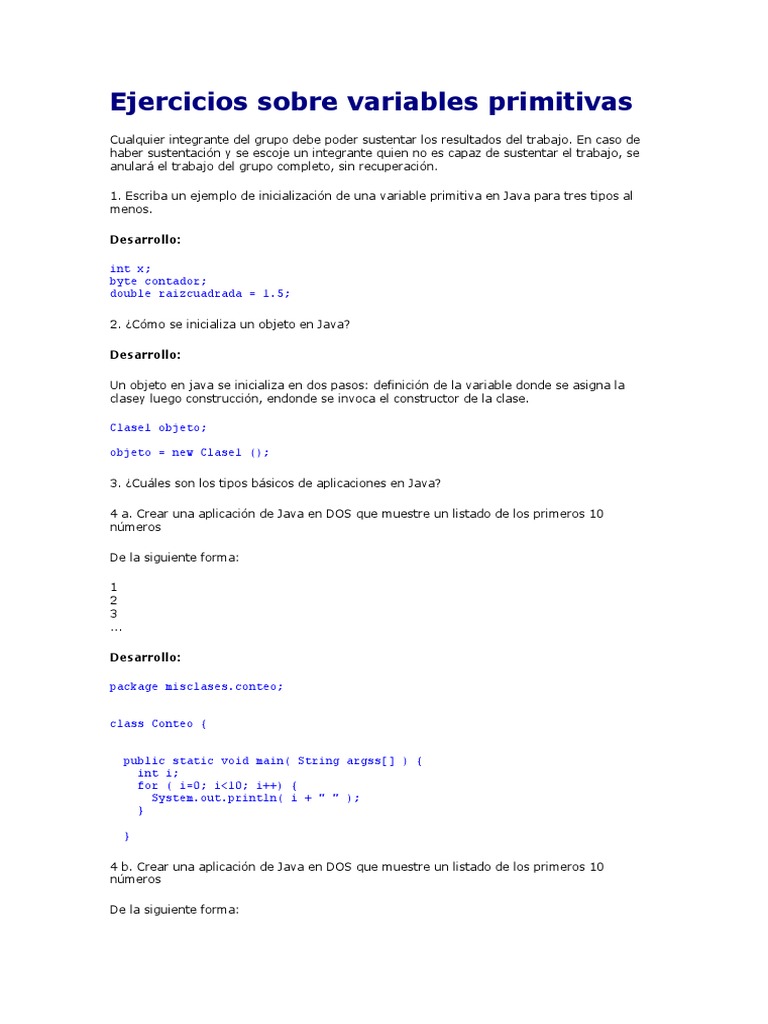 Ejercicios sobre variables primitivas

Cualquier integrante del grupo debe poder sustentar los resultados del trabajo. En caso de haber sustentación y se escoje un integrante quien no es capaz de sustentar el trabajo, se anulará el trabajo del grupo completo, sin recuperación.

1. Escriba un ejemplo de inicialización de una variable primitiva en Java para tres tipos al menos.

Desarrollo:

int x;
byte contador;
double raizcuadrada = 1.5;

2. ¿Cómo se inicializa un objeto en Java?

Desarrollo:

Un objeto en java se inicializa en dos pasos: definición de la variable donde se asigna la clasey luego construcción, endonde se invoca el constructor de la clase.

Clase1 objeto;

objeto = new Clase1 ();

3. ¿Cuáles son los tipos básicos de aplicaciones en Java?

4 a. Crear una aplicación de Java en DOS que muestre un listado de los primeros 10 números

De la siguiente forma:

1
2
3
...

Desarrollo:

package misclases.conteo;

class Conteo {

public static void main( String argss[] ) {
int i;
for ( i=0; i<10; i++) {
System.out.println( i + " " );
}

}

4 b. Crear una aplicación de Java en DOS que muestre un listado de los primeros 10 números

De la siguiente forma: